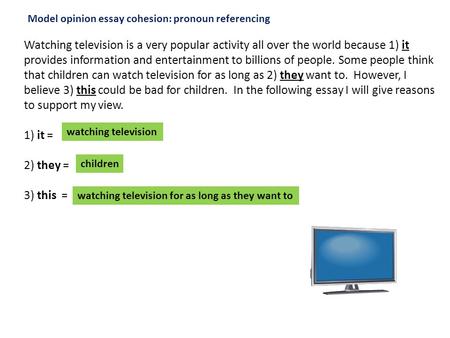 Model opinion essay cohesion: pronoun referencing

Watching television is a very popular activity all over the world because 1) it provides information and entertainment to billions of people. Some people think that children can watch television for as long as 2) they want to. However, I believe 3) this could be bad for children. In the following essay I will give reasons to support my view.

1) it = watching television

2) they = children

3) this = watching television for as long as they want to